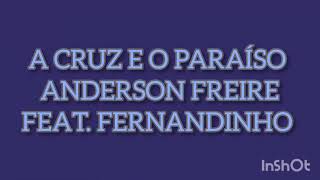 A CRUZ E O PARAÍSO
ANDERSON FREIRE
FEAT. FERNANDINHO

InShOt